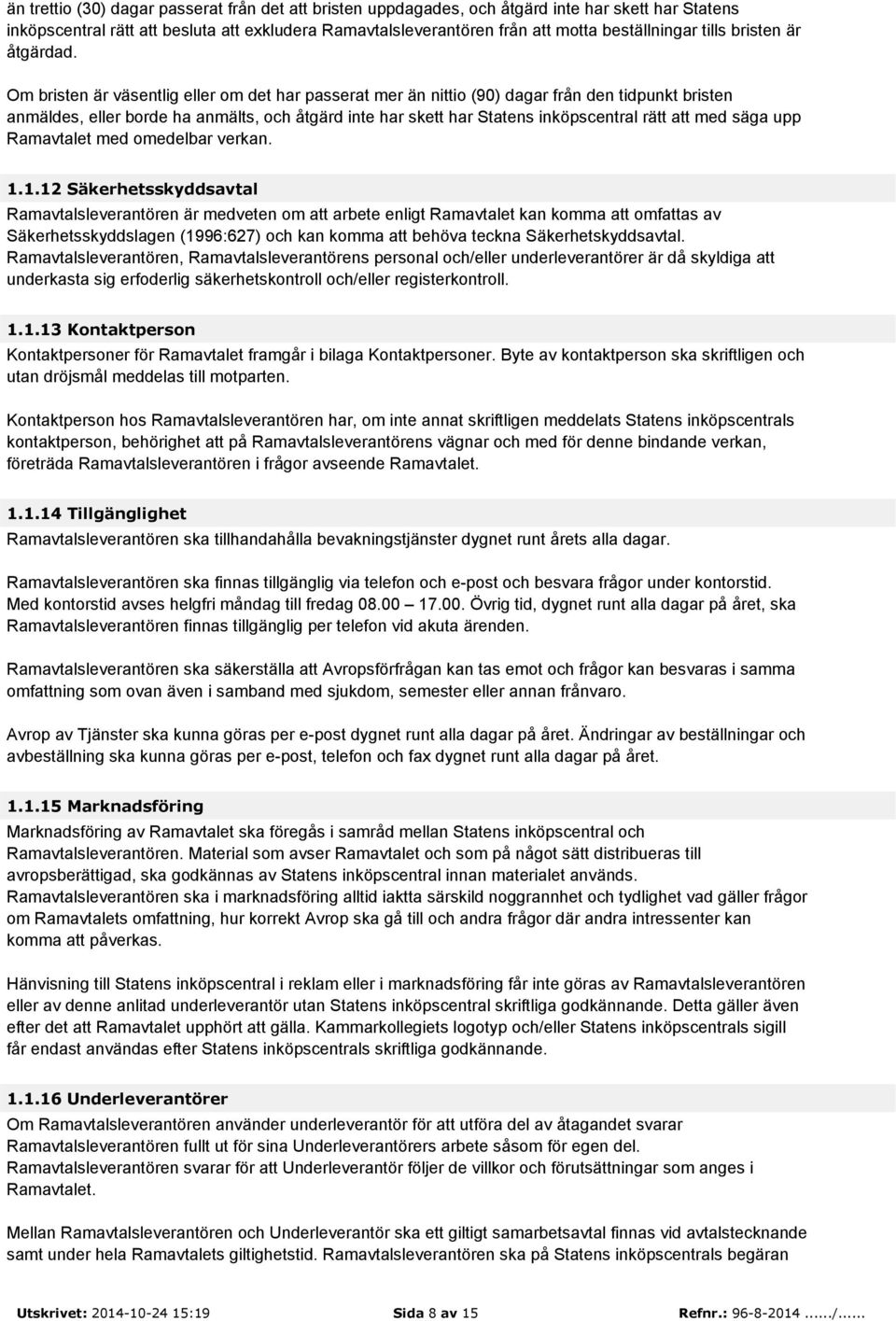 än trettio (30) dagar passerat från det att bristen uppdagades, och åtgärd inte har skett har Statens inköpscentral rätt att besluta att exkludera Ramavtalsleverantören från att motta beställningar tills bristen är åtgärdad.

Om bristen är väsentlig eller om det har passerat mer än nittio (90) dagar från den tidpunkt bristen anmäldes, eller borde ha anmälts, och åtgärd inte har skett har Statens inköpscentral rätt att med säga upp Ramavtalet med omedelbar verkan.

1.1.12 Säkerhetsskyddsavtal

Ramavtalsleverantören är medveten om att arbete enligt Ramavtalet kan komma att omfattas av Säkerhetsskyddslagen (1996:627) och kan komma att behöva teckna Säkerhetskyddsavtal. Ramavtalsleverantören, Ramavtalsleverantörens personal och/eller underleverantörer är då skyldiga att underkasta sig erfoderlig säkerhetskontroll och/eller registerkontroll.

1.1.13 Kontaktperson

Kontaktpersoner för Ramavtalet framgår i bilaga Kontaktpersoner. Byte av kontaktperson ska skriftligen och utan dröjsmål meddelas till motparten.

Kontaktperson hos Ramavtalsleverantören har, om inte annat skriftligen meddelats Statens inköpscentrals kontaktperson, behörighet att på Ramavtalsleverantörens vägnar och med för denne bindande verkan, företräda Ramavtalsleverantören i frågor avseende Ramavtalet.

1.1.14 Tillgänglighet

Ramavtalsleverantören ska tillhandahålla bevakningstjänster dygnet runt årets alla dagar.

Ramavtalsleverantören ska finnas tillgänglig via telefon och e-post och besvara frågor under kontorstid. Med kontorstid avses helgfri måndag till fredag 08.00 17.00. Övrig tid, dygnet runt alla dagar på året, ska Ramavtalsleverantören finnas tillgänglig per telefon vid akuta ärenden.

Ramavtalsleverantören ska säkerställa att Avropsförfrågan kan tas emot och frågor kan besvaras i samma omfattning som ovan även i samband med sjukdom, semester eller annan frånvaro.

Avrop av Tjänster ska kunna göras per e-post dygnet runt alla dagar på året. Ändringar av beställningar och avbeställning ska kunna göras per e-post, telefon och fax dygnet runt alla dagar på året.

1.1.15 Marknadsföring

Marknadsföring av Ramavtalet ska föregås i samråd mellan Statens inköpscentral och Ramavtalsleverantören. Material som avser Ramavtalet och som på något sätt distribueras till avropsberättigad, ska godkännas av Statens inköpscentral innan materialet används. Ramavtalsleverantören ska i marknadsföring alltid iaktta särskild noggrannhet och tydlighet vad gäller frågor om Ramavtalets omfattning, hur korrekt Avrop ska gå till och andra frågor där andra intressenter kan komma att påverkas.

Hänvisning till Statens inköpscentral i reklam eller i marknadsföring får inte göras av Ramavtalsleverantören eller av denne anlitad underleverantör utan Statens inköpscentral skriftliga godkännande. Detta gäller även efter det att Ramavtalet upphört att gälla. Kammarkollegiets logotyp och/eller Statens inköpscentrals sigill får endast användas efter Statens inköpscentrals skriftliga godkännande.

1.1.16 Underleverantörer

Om Ramavtalsleverantören använder underleverantör för att utföra del av åtagandet svarar Ramavtalsleverantören fullt ut för sina Underleverantörers arbete såsom för egen del. Ramavtalsleverantören svarar för att Underleverantör följer de villkor och förutsättningar som anges i Ramavtalet.

Mellan Ramavtalsleverantören och Underleverantör ska ett giltigt samarbetsavtal finnas vid avtalstecknande samt under hela Ramavtalets giltighetstid. Ramavtalsleverantören ska på Statens inköpscentrals begäran

Utskrivet: 2014-10-24 15:19 Sida 8 av 15 Refnr.: 96-8-2014....../......